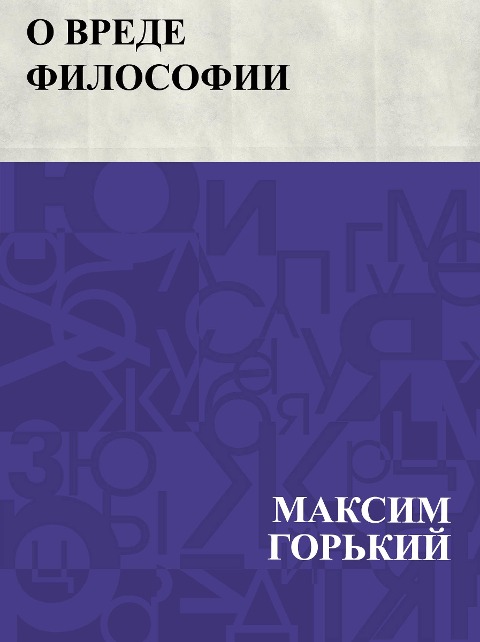 О ВРЕДЕ ФИЛОСОФИИ

МАКСИМ ГОРЬКИЙ